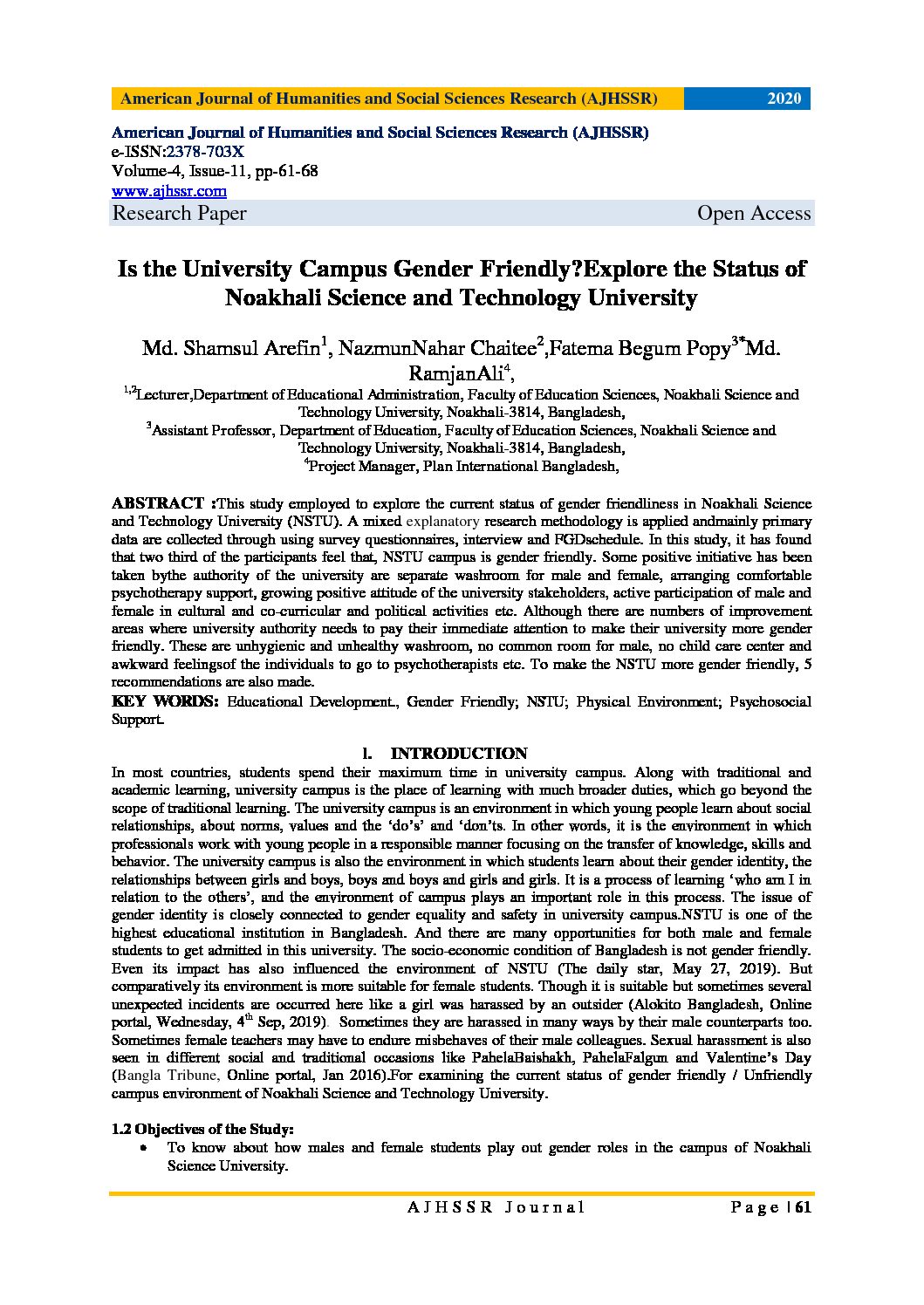 American Journal of Humanities and Social Sciences Research (AJHSSR) 2020

American Journal of Humanities and Social Sciences Research (AJHSSR)
e-ISSN:2378-703X
Volume-4, Issue-11, pp-61-68
www.ajhssr.com
Research Paper Open Access

Is the University Campus Gender Friendly?Explore the Status of Noakhali Science and Technology University

Md. Shamsul Arefin$^1$, NazmunNahar Chaitee$^2$,Fatema Begum Popy$^{3*}$Md. RamjanAli$^4$,
$^{1,2}$Lecturer,Department of Educational Administration, Faculty of Education Sciences, Noakhali Science and Technology University, Noakhali-3814, Bangladesh,
$^3$Assistant Professor, Department of Education, Faculty of Education Sciences, Noakhali Science and Technology University, Noakhali-3814, Bangladesh,
$^4$Project Manager, Plan International Bangladesh,

ABSTRACT :This study employed to explore the current status of gender friendliness in Noakhali Science and Technology University (NSTU). A mixed explanatory research methodology is applied andmainly primary data are collected through using survey questionnaires, interview and FGDschedule. In this study, it has found that two third of the participants feel that, NSTU campus is gender friendly. Some positive initiative has been taken bythe authority of the university are separate washroom for male and female, arranging comfortable psychotherapy support, growing positive attitude of the university stakeholders, active participation of male and female in cultural and co-curricular and political activities etc. Although there are numbers of improvement areas where university authority needs to pay their immediate attention to make their university more gender friendly. These are unhygienic and unhealthy washroom, no common room for male, no child care center and awkward feelingsof the individuals to go to psychotherapists etc. To make the NSTU more gender friendly, 5 recommendations are also made.
KEY WORDS: Educational Development., Gender Friendly; NSTU; Physical Environment; Psychosocial Support.

I. INTRODUCTION
In most countries, students spend their maximum time in university campus. Along with traditional and academic learning, university campus is the place of learning with much broader duties, which go beyond the scope of traditional learning. The university campus is an environment in which young people learn about social relationships, about norms, values and the ‘do’s’ and ‘don’ts. In other words, it is the environment in which professionals work with young people in a responsible manner focusing on the transfer of knowledge, skills and behavior. The university campus is also the environment in which students learn about their gender identity, the relationships between girls and boys, boys and boys and girls and girls. It is a process of learning ‘who am I in relation to the others’, and the environment of campus plays an important role in this process. The issue of gender identity is closely connected to gender equality and safety in university campus.NSTU is one of the highest educational institution in Bangladesh. And there are many opportunities for both male and female students to get admitted in this university. The socio-economic condition of Bangladesh is not gender friendly. Even its impact has also influenced the environment of NSTU (The daily star, May 27, 2019). But comparatively its environment is more suitable for female students. Though it is suitable but sometimes several unexpected incidents are occurred here like a girl was harassed by an outsider (Alokito Bangladesh, Online portal, Wednesday, 4$^{th}$ Sep, 2019). Sometimes they are harassed in many ways by their male counterparts too. Sometimes female teachers may have to endure misbehaves of their male colleagues. Sexual harassment is also seen in different social and traditional occasions like PahelaBaishakh, PahelaFalgun and Valentine’s Day (Bangla Tribune, Online portal, Jan 2016).For examining the current status of gender friendly / Unfriendly campus environment of Noakhali Science and Technology University.

1.2 Objectives of the Study:
• To know about how males and female students play out gender roles in the campus of Noakhali Science University.

AJHSSR Journal Page | 61